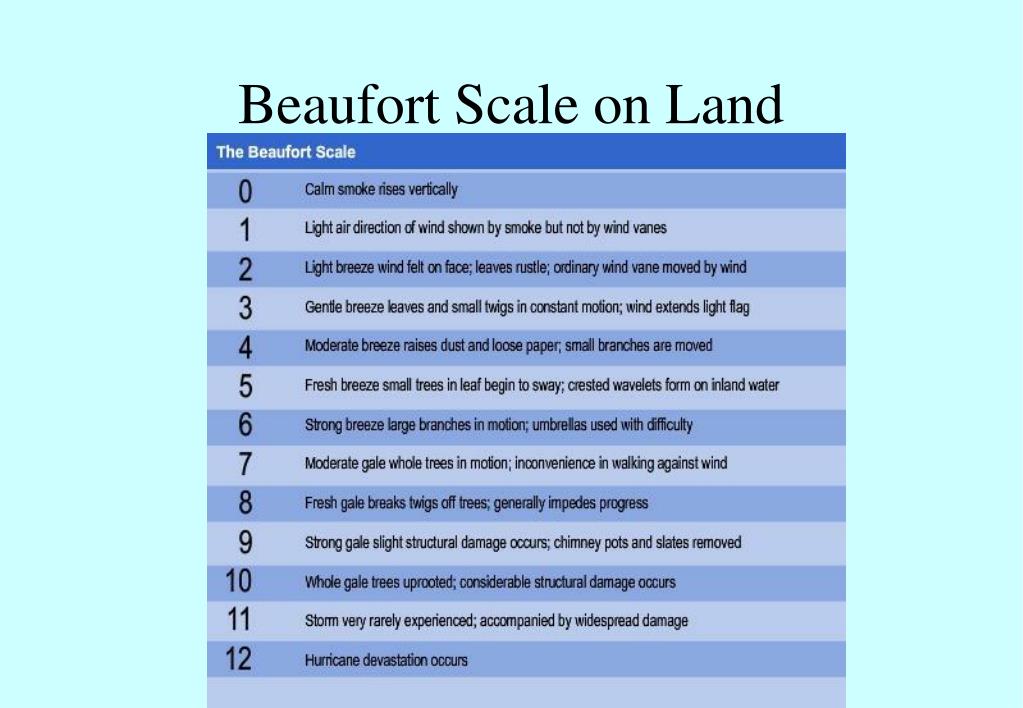 Beaufort Scale on Land

| The Beaufort Scale | |
|---|---|
| 0 | Calm smoke rises vertically |
| 1 | Light air direction of wind shown by smoke but not by wind vanes |
| 2 | Light breeze wind felt on face; leaves rustle; ordinary wind vane moved by wind |
| 3 | Gentle breeze leaves and small twigs in constant motion; wind extends light flag |
| 4 | Moderate breeze raises dust and loose paper; small branches are moved |
| 5 | Fresh breeze small trees in leaf begin to sway; crested wavelets form on inland water |
| 6 | Strong breeze large branches in motion; umbrellas used with difficulty |
| 7 | Moderate gale whole trees in motion; inconvenience in walking against wind |
| 8 | Fresh gale breaks twigs off trees; generally impedes progress |
| 9 | Strong gale slight structural damage occurs; chimney pots and slates removed |
| 10 | Whole gale trees uprooted; considerable structural damage occurs |
| 11 | Storm very rarely experienced; accompanied by widespread damage |
| 12 | Hurricane devastation occurs |